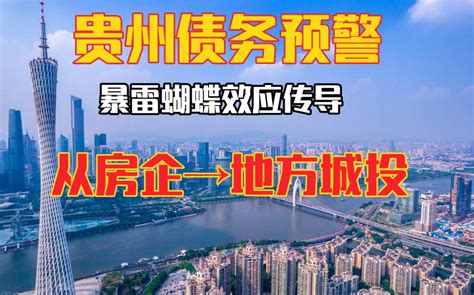 贵州债务预警

暴雷蝴蝶效应传导

从房企→地方城投